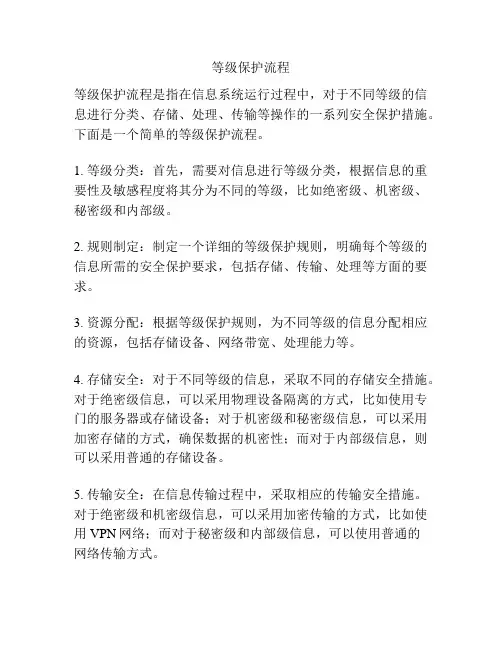 等级保护流程

等级保护流程是指在信息系统运行过程中，对于不同等级的信息进行分类、存储、处理、传输等操作的一系列安全保护措施。下面是一个简单的等级保护流程。

1. 等级分类：首先，需要对信息进行等级分类，根据信息的重要性及敏感程度将其分为不同的等级，比如绝密级、机密级、秘密级和内部级。

2. 规则制定：制定一个详细的等级保护规则，明确每个等级的信息所需的安全保护要求，包括存储、传输、处理等方面的要求。

3. 资源分配：根据等级保护规则，为不同等级的信息分配相应的资源，包括存储设备、网络带宽、处理能力等。

4. 存储安全：对于不同等级的信息，采取不同的存储安全措施。对于绝密级信息，可以采用物理设备隔离的方式，比如使用专门的服务器或存储设备；对于机密级和秘密级信息，可以采用加密存储的方式，确保数据的机密性；而对于内部级信息，则可以采用普通的存储设备。

5. 传输安全：在信息传输过程中，采取相应的传输安全措施。对于绝密级和机密级信息，可以采用加密传输的方式，比如使用 VPN 网络；而对于秘密级和内部级信息，可以使用普通的网络传输方式。